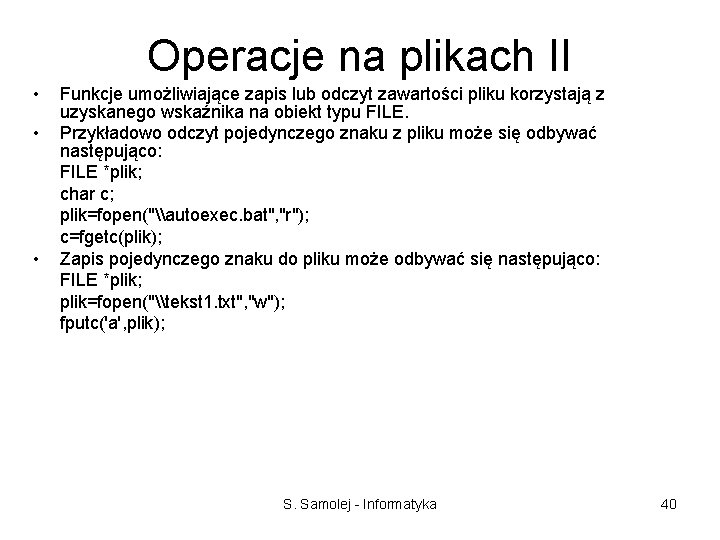 Operacje na plikach II

• Funkcje umożliwiające zapis lub odczyt zawartości pliku korzystają z uzyskanego wskaźnika na obiekt typu FILE.
• Przykładowo odczyt pojedynczego znaku z pliku może się odbywać następująco:
FILE *plik;
char c;
plik=fopen("\\autoexec.bat","r");
c=fgetc(plik);
• Zapis pojedynczego znaku do pliku może odbywać się następująco:
FILE *plik;
plik=fopen("\\tekst1.txt","w");
fputc('a',plik);

S. Samolej - Informatyka

40